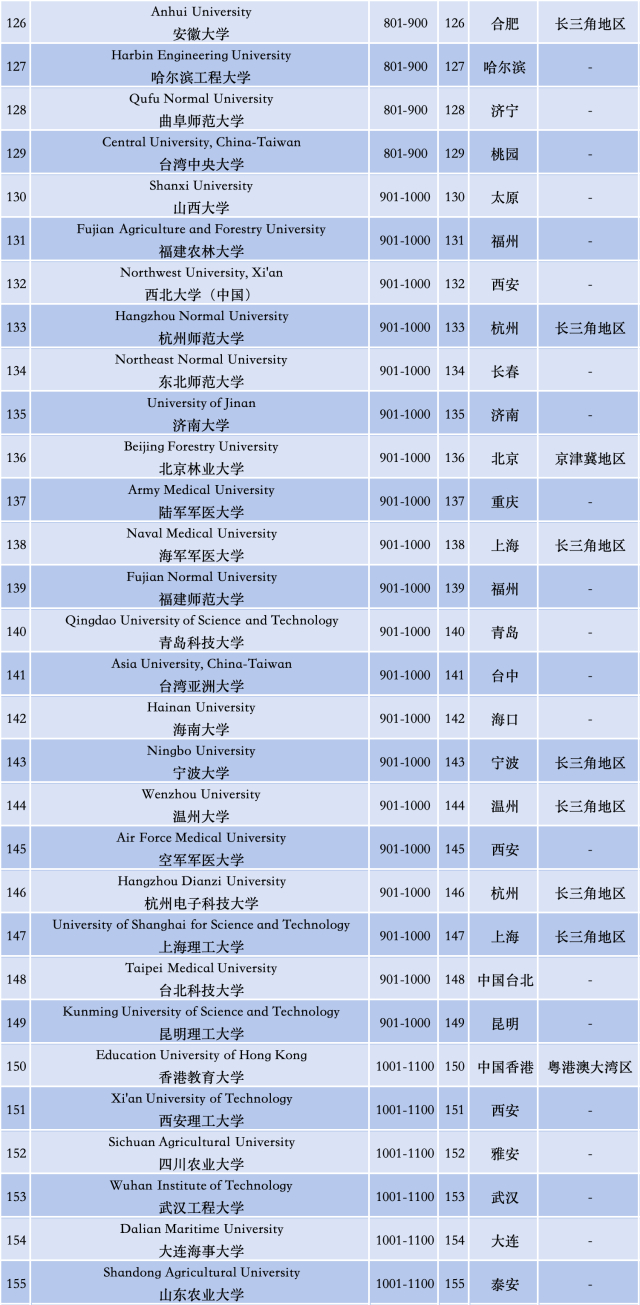 | 126 | Anhui University 安徽大学 | 801-900 | 126 | 合肥 | 长三角地区 |
|---|---|---|---|---|---|
| 127 | Harbin Engineering University 哈尔滨工程大学 | 801-900 | 127 | 哈尔滨 | - |
| 128 | Qufu Normal University 曲阜师范大学 | 801-900 | 128 | 济宁 | - |
| 129 | Central University, China-Taiwan 台湾中央大学 | 801-900 | 129 | 桃园 | - |
| 130 | Shanxi University 山西大学 | 901-1000 | 130 | 太原 | - |
| 131 | Fujian Agriculture and Forestry University 福建农林大学 | 901-1000 | 131 | 福州 | - |
| 132 | Northwest University, Xi'an 西北大学（中国） | 901-1000 | 132 | 西安 | - |
| 133 | Hangzhou Normal University 杭州师范大学 | 901-1000 | 133 | 杭州 | 长三角地区 |
| 134 | Northeast Normal University 东北师范大学 | 901-1000 | 134 | 长春 | - |
| 135 | University of Jinan 济南大学 | 901-1000 | 135 | 济南 | - |
| 136 | Beijing Forestry University 北京林业大学 | 901-1000 | 136 | 北京 | 京津冀地区 |
| 137 | Army Medical University 陆军军医大学 | 901-1000 | 137 | 重庆 | - |
| 138 | Naval Medical University 海军军医大学 | 901-1000 | 138 | 上海 | 长三角地区 |
| 139 | Fujian Normal University 福建师范大学 | 901-1000 | 139 | 福州 | - |
| 140 | Qingdao University of Science and Technology 青岛科技大学 | 901-1000 | 140 | 青岛 | - |
| 141 | Asia University, China-Taiwan 台湾亚洲大学 | 901-1000 | 141 | 台中 | - |
| 142 | Hainan University 海南大学 | 901-1000 | 142 | 海口 | - |
| 143 | Ningbo University 宁波大学 | 901-1000 | 143 | 宁波 | 长三角地区 |
| 144 | Wenzhou University 温州大学 | 901-1000 | 144 | 温州 | 长三角地区 |
| 145 | Air Force Medical University 空军军医大学 | 901-1000 | 145 | 西安 | - |
| 146 | Hangzhou Dianzi University 杭州电子科技大学 | 901-1000 | 146 | 杭州 | 长三角地区 |
| 147 | University of Shanghai for Science and Technology 上海理工大学 | 901-1000 | 147 | 上海 | 长三角地区 |
| 148 | Taipei Medical University 台北科技大学 | 901-1000 | 148 | 中国台北 | - |
| 149 | Kunming University of Science and Technology 昆明理工大学 | 901-1000 | 149 | 昆明 | - |
| 150 | Education University of Hong Kong 香港教育大学 | 1001-1100 | 150 | 中国香港 | 粤港澳大湾区 |
| 151 | Xi'an University of Technology 西安理工大学 | 1001-1100 | 151 | 西安 | - |
| 152 | Sichuan Agricultural University 四川农业大学 | 1001-1100 | 152 | 雅安 | - |
| 153 | Wuhan Institute of Technology 武汉工程大学 | 1001-1100 | 153 | 武汉 | - |
| 154 | Dalian Maritime University 大连海事大学 | 1001-1100 | 154 | 大连 | - |
| 155 | Shandong Agricultural University 山东农业大学 | 1001-1100 | 155 | 泰安 | - |